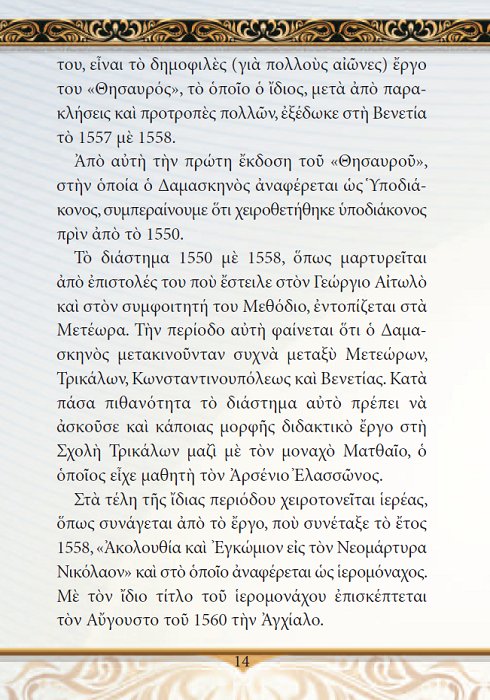 του, εἶναι τὸ δημοφιλὲς (γιὰ πολλοὺς αἰῶνες) ἔργο του «Θησαυρός», τὸ ὁποῖο ὁ ἴδιος, μετὰ ἀπὸ παρακλήσεις καὶ προτροπὲς πολλῶν, ἐξέδωκε στὴ Βενετία τὸ 1557 μὲ 1558.

Ἀπὸ αὐτὴ τὴν πρώτη ἔκδοση τοῦ «Θησαυροῦ», στὴν ὁποία ὁ Δαμασκηνὸς ἀναφέρεται ὡς Ὑποδιάκονος, συμπεραίνουμε ὅτι χειροθετήθηκε ὑποδιάκονος πρὶν ἀπὸ τὸ 1550.

Τὸ διάστημα 1550 μὲ 1558, ὅπως μαρτυρεῖται ἀπὸ ἐπιστολές του ποὺ ἔστειλε στὸν Γεώργιο Αἰτωλὸ καὶ στὸν συμφοιτητή του Μεθόδιο, ἐντοπίζεται στὰ Μετέωρα. Τὴν περίοδο αὐτὴ φαίνεται ὅτι ὁ Δαμασκηνὸς μετακινοῦνταν συχνὰ μεταξὺ Μετεώρων, Τρικάλων, Κωνσταντινουπόλεως καὶ Βενετίας. Κατὰ πάσα πιθανότητα τὸ διάστημα αὐτὸ πρέπει νὰ ἀσκοῦσε καὶ κάποιας μορφῆς διδακτικὸ ἔργο στὴ Σχολὴ Τρικάλων μαζὶ μὲ τὸν μοναχὸ Ματθαῖο, ὁ ὁποῖος εἶχε μαθητὴ τὸν Ἀρσένιο Ἐλασσῶνος.

Στὰ τέλη τῆς ἴδιας περιόδου χειροτονεῖται ἱερέας, ὅπως συνάγεται ἀπὸ τὸ ἔργο, ποὺ συνέταξε τὸ ἔτος 1558, «Ἀκολουθία καὶ Ἐγκώμιον εἰς τὸν Νεομάρτυρα Νικόλαον» καὶ στὸ ὁποῖο ἀναφέρεται ὡς ἱερομόναχος. Μὲ τὸν ἴδιο τίτλο τοῦ ἱερομονάχου ἐπισκέπτεται τὸν Αὔγουστο τοῦ 1560 τὴν Ἀγχίαλο.

14